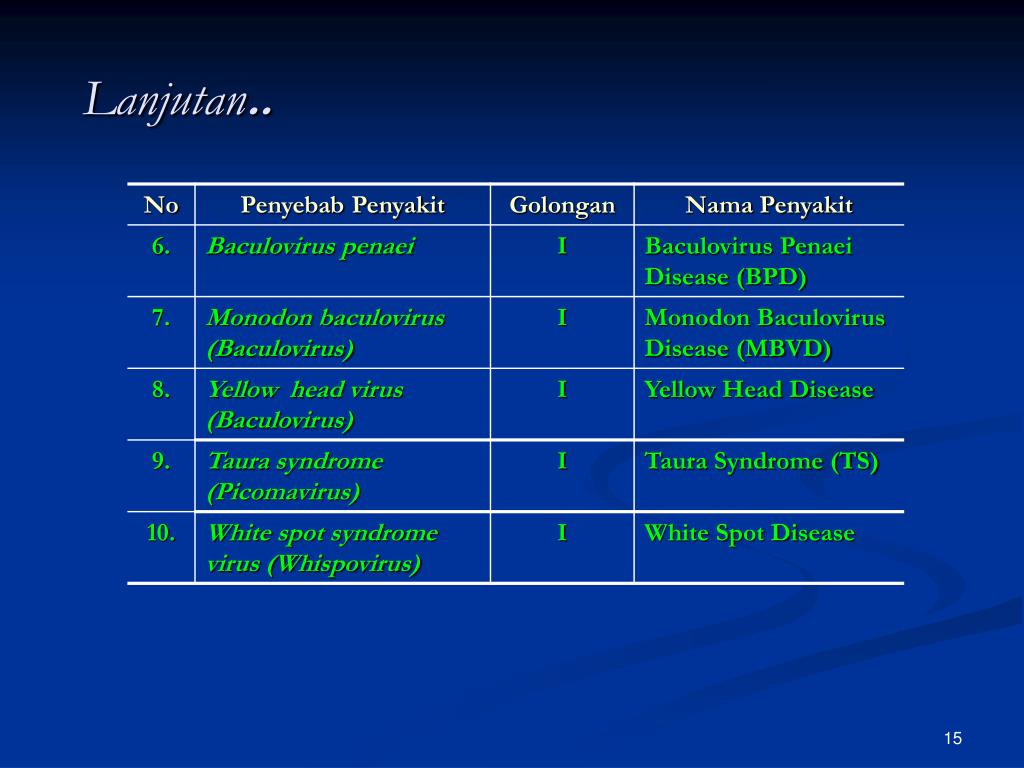 Lanjutan..

| No | Penyebab Penyakit | Golongan | Nama Penyakit |
|---|---|---|---|
| 6. | Baculovirus penaei | I | Baculovirus Penaei Disease (BPD) |
| 7. | Monodon baculovirus (Baculovirus) | I | Monodon Baculovirus Disease (MBVD) |
| 8. | Yellow head virus (Baculovirus) | I | Yellow Head Disease |
| 9. | Taura syndrome (Picomavirus) | I | Taura Syndrome (TS) |
| 10. | White spot syndrome virus (Whispovirus) | I | White Spot Disease |

15